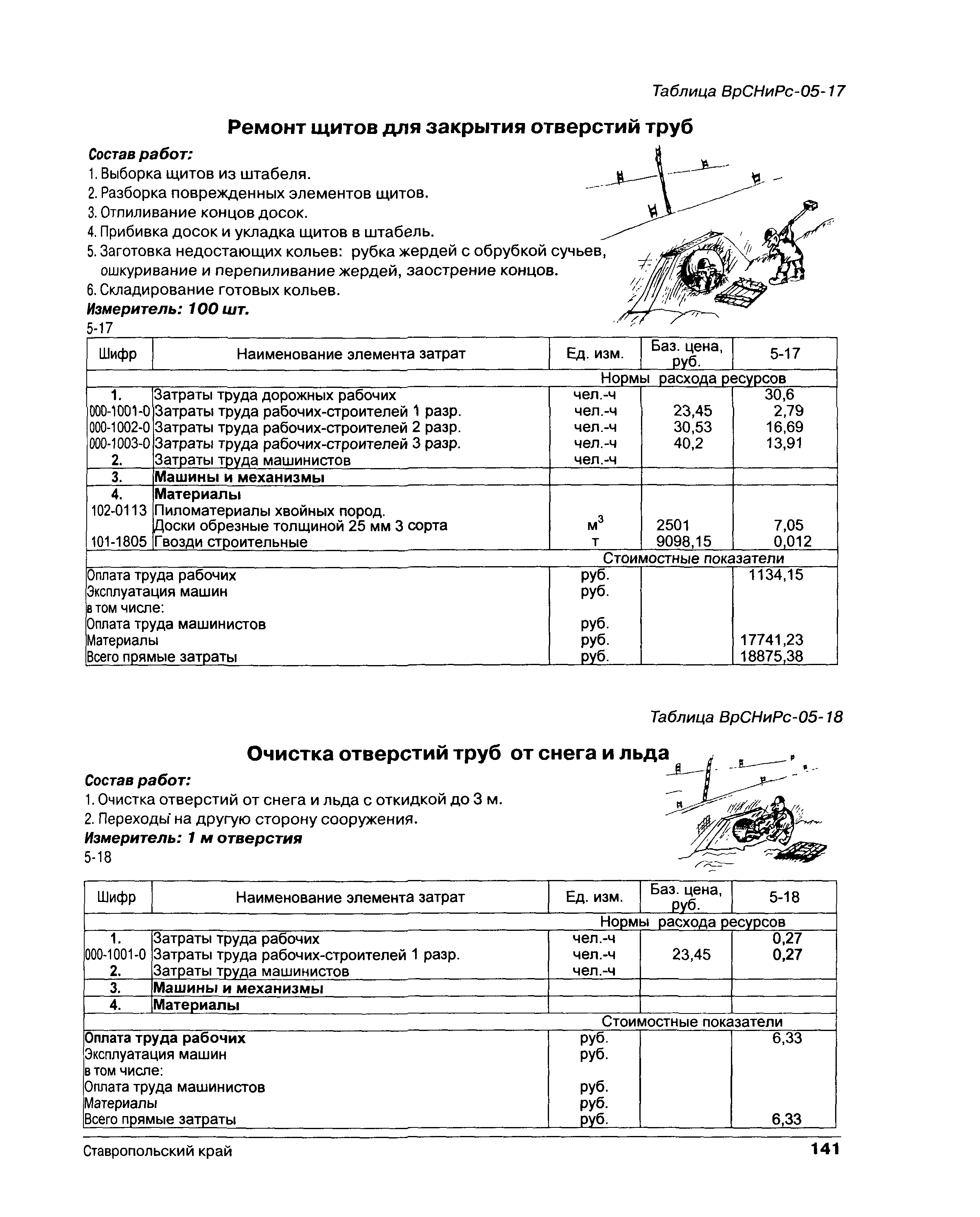 Таблица ВрСНиРс-05-17

Ремонт щитов для закрытия отверстий труб

Состав работ:
1. Выборка щитов из штабеля.
2. Разборка поврежденных элементов щитов.
3. Отпиливание концов досок.
4. Прибивка досок и укладка щитов в штабель.
5. Заготовка недостающих кольев: рубка жердей с обрубкой сучьев, ошкуривание и перепиливание жердей, заострение концов.
6. Складирование готовых кольев.
Измеритель: 100 шт.
5-17

| Шифр | Наименование элемента затрат | Ед. изм. | Баз. цена, руб. | 5-17 |
|---|---|---|---|---|
| | | Нормы расхода ресурсов | | |
| 1. | Затраты труда дорожных рабочих | чел.-ч | | 30,6 |
| 000-1001-0 | Затраты труда рабочих-строителей 1 разр. | чел.-ч | 23,45 | 2,79 |
| 000-1002-0 | Затраты труда рабочих-строителей 2 разр. | чел.-ч | 30,53 | 16,69 |
| 000-1003-0 | Затраты труда рабочих-строителей 3 разр. | чел.-ч | 40,2 | 13,91 |
| 2. | Затраты труда машинистов | чел.-ч | | |
| 3. | Машины и механизмы | | | |
| 4. | Материалы | | | |
| 102-0113 | Пиломатериалы хвойных пород. Доски обрезные толщиной 25 мм 3 сорта | $м^3$ | 2501 | 7,05 |
| 101-1805 | Гвозди строительные | т | 9098,15 | 0,012 |
| | | Стоимостные показатели | | |
| Оплата труда рабочих | | руб. | | 1134,15 |
| Эксплуатация машин | | руб. | | |
| в том числе: | | | | |
| Оплата труда машинистов | | руб. | | |
| Материалы | | руб. | | 17741,23 |
| Всего прямые затраты | | руб. | | 18875,38 |

Таблица ВрСНиРс-05-18

Очистка отверстий труб от снега и льда

Состав работ:
1. Очистка отверстий от снега и льда с откидкой до 3 м.
2. Переходы на другую сторону сооружения.
Измеритель: 1 м отверстия
5-18

| Шифр | Наименование элемента затрат | Ед. изм. | Баз. цена, руб. | 5-18 |
|---|---|---|---|---|
| | | Нормы расхода ресурсов | | |
| 1. | Затраты труда рабочих | чел.-ч | | 0,27 |
| 000-1001-0 | Затраты труда рабочих-строителей 1 разр. | чел.-ч | 23,45 | 0,27 |
| 2. | Затраты труда машинистов | чел.-ч | | |
| 3. | Машины и механизмы | | | |
| 4. | Материалы | | | |
| | | Стоимостные показатели | | |
| Оплата труда рабочих | | руб. | | 6,33 |
| Эксплуатация машин | | руб. | | |
| в том числе: | | | | |
| Оплата труда машинистов | | руб. | | |
| Материалы | | руб. | | |
| Всего прямые затраты | | руб. | | 6,33 |

Ставропольский край 141